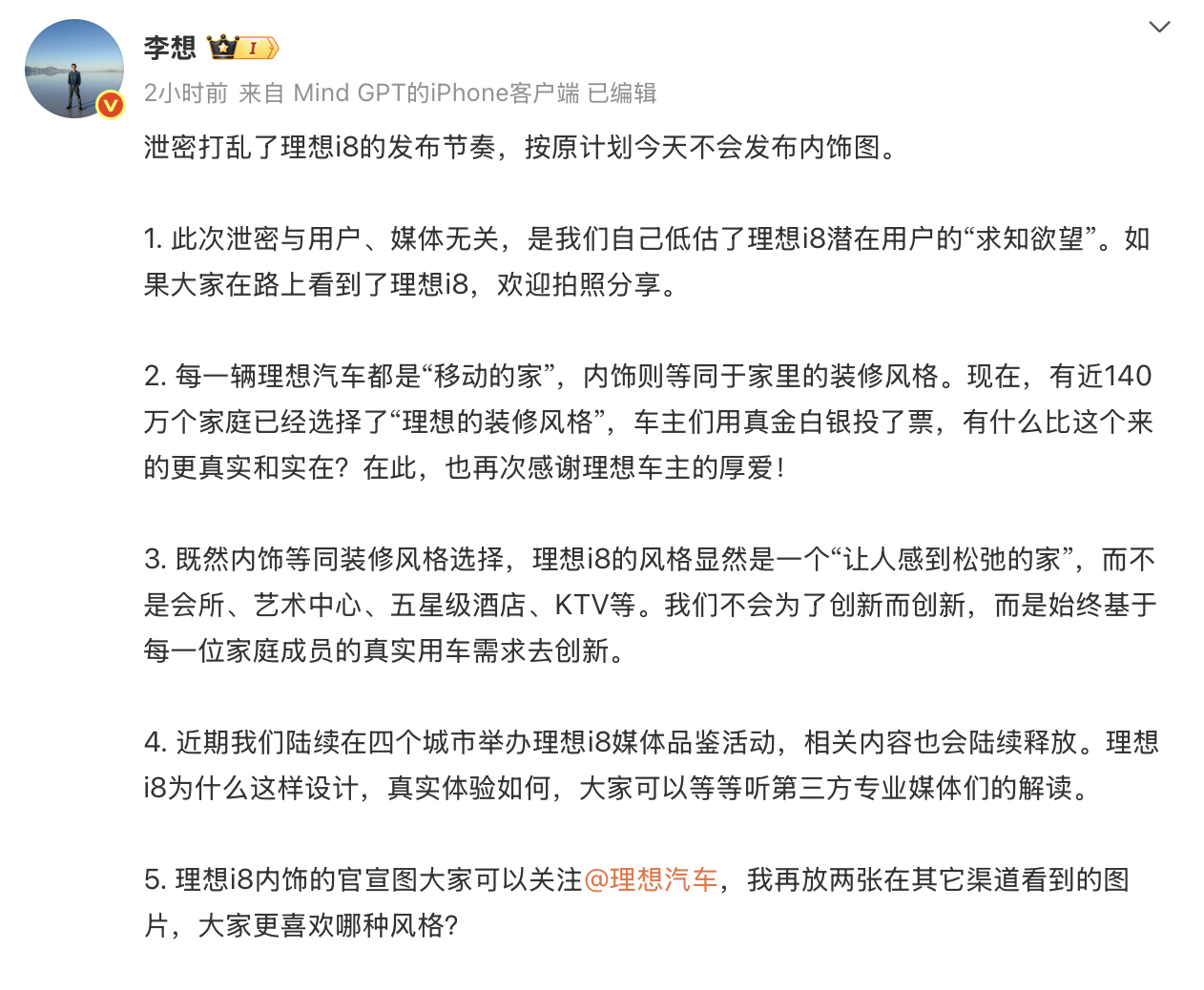 李想 I

2小时前 来自 Mind GPT的iPhone客户端 已编辑

泄密打乱了理想i8的发布节奏，按原计划今天不会发布内饰图。

1. 此次泄密与用户、媒体无关，是我们自己低估了理想i8潜在用户的“求知欲望”。如果大家在路上看到了理想i8，欢迎拍照分享。

2. 每一辆理想汽车都是“移动的家”，内饰则等同于家里的装修风格。现在，有近140万个家庭已经选择了“理想的装修风格”，车主们用真金白银投了票，有什么比这个来的更真实和实在？在此，也再次感谢理想车主的厚爱！

3. 既然内饰等同装修风格选择，理想i8的风格显然是一个“让人感到松弛的家”，而不是会所、艺术中心、五星级酒店、KTV等。我们不会为了创新而创新，而是始终基于每一位家庭成员的真实用车需求去创新。

4. 近期我们陆续在四个城市举办理想i8媒体品鉴活动，相关内容也会陆续释放。理想i8为什么这样设计，真实体验如何，大家可以等等听第三方专业媒体们的解读。

5. 理想i8内饰的官宣图大家可以关注@理想汽车，我再放两张在其它渠道看到的图片，大家更喜欢哪种风格？